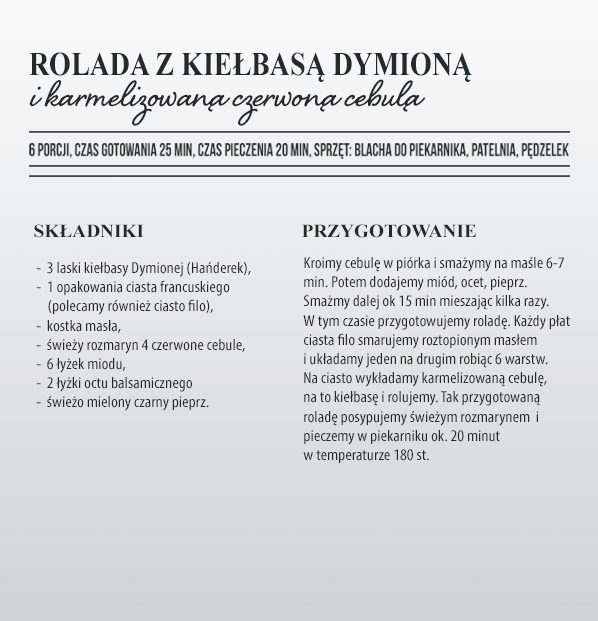 ROLADA Z KIEŁBASĄ DYMIONĄ
i karmelizowaną czerwoną cebulą

6 PORCJI, CZAS GOTOWANIA 25 MIN, CZAS PIECZENIA 20 MIN, SPRZĘT: BLACHA DO PIEKARNIKA, PATELNIA, PĘDZELEK

SKŁADNIKI

- 3 laski kiełbasy Dymionej (Hańderek),
- 1 opakowania ciasta francuskiego (polecamy również ciasto filo),
- kostka masła,
- świeży rozmaryn 4 czerwone cebule,
- 6 łyżek miodu,
- 2 łyżki octu balsamicznego
- świeżo mielony czarny pieprz.

PRZYGOTOWANIE

Kroimy cebulę w piórka i smażymy na maśle 6-7 min. Potem dodajemy miód, ocet, pieprz. Smażmy dalej ok 15 min mieszając kilka razy. W tym czasie przygotowujemy roladę. Każdy płat ciasta filo smarujemy roztopionym masłem i układamy jeden na drugim robiąc 6 warstw. Na ciasto wykładamy karmelizowaną cebulę, na to kiełbasę i rolujemy. Tak przygotowaną roladę posypujemy świeżym rozmarynem i pieczemy w piekarniku ok. 20 minut w temperaturze 180 st.